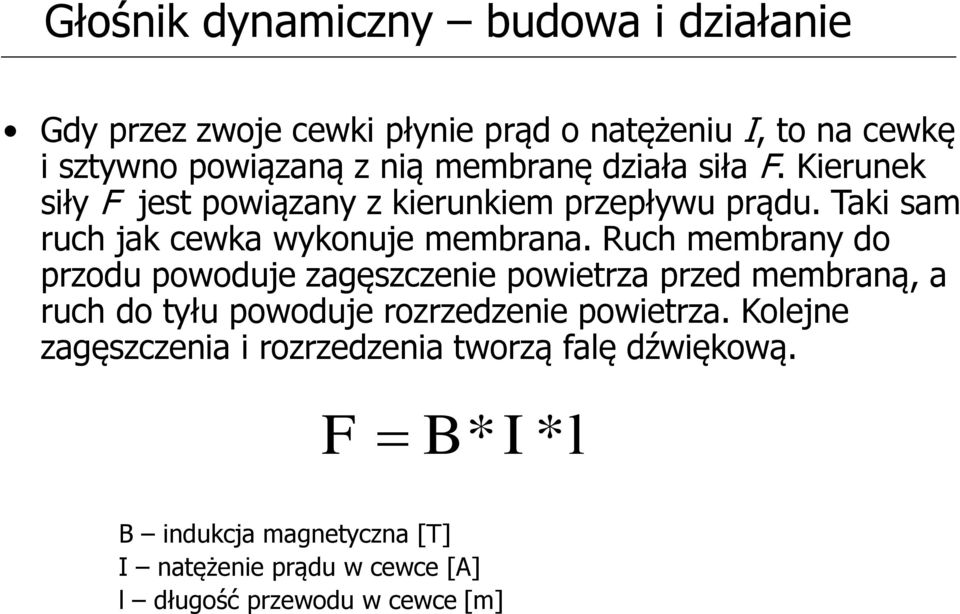 Głośnik dynamiczny – budowa i działanie

• Gdy przez zwoje cewki płynie prąd o natężeniu $I$, to na cewkę i sztywno powiązaną z nią membranę działa siła $F$. Kierunek siły $F$ jest powiązany z kierunkiem przepływu prądu. Taki sam ruch jak cewka wykonuje membrana. Ruch membrany do przodu powoduje zagęszczenie powietrza przed membraną, a ruch do tyłu powoduje rozrzedzenie powietrza. Kolejne zagęszczenia i rozrzedzenia tworzą falę dźwiękową.

$F = B * I * l$

B – indukcja magnetyczna [T]
I – natężenie prądu w cewce [A]
l – długość przewodu w cewce [m]